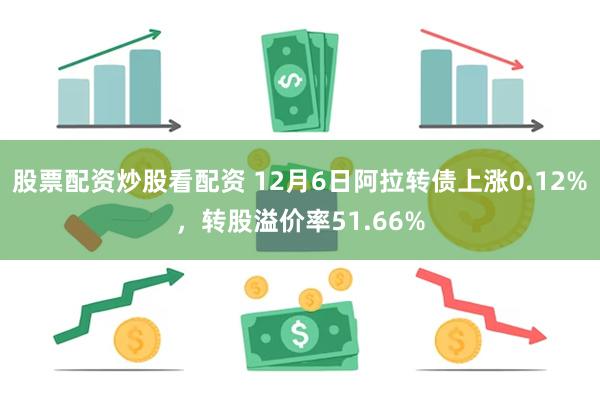 股票配资炒股看配资 12月6日阿拉转债上涨0.12%，转股溢价率51.66%